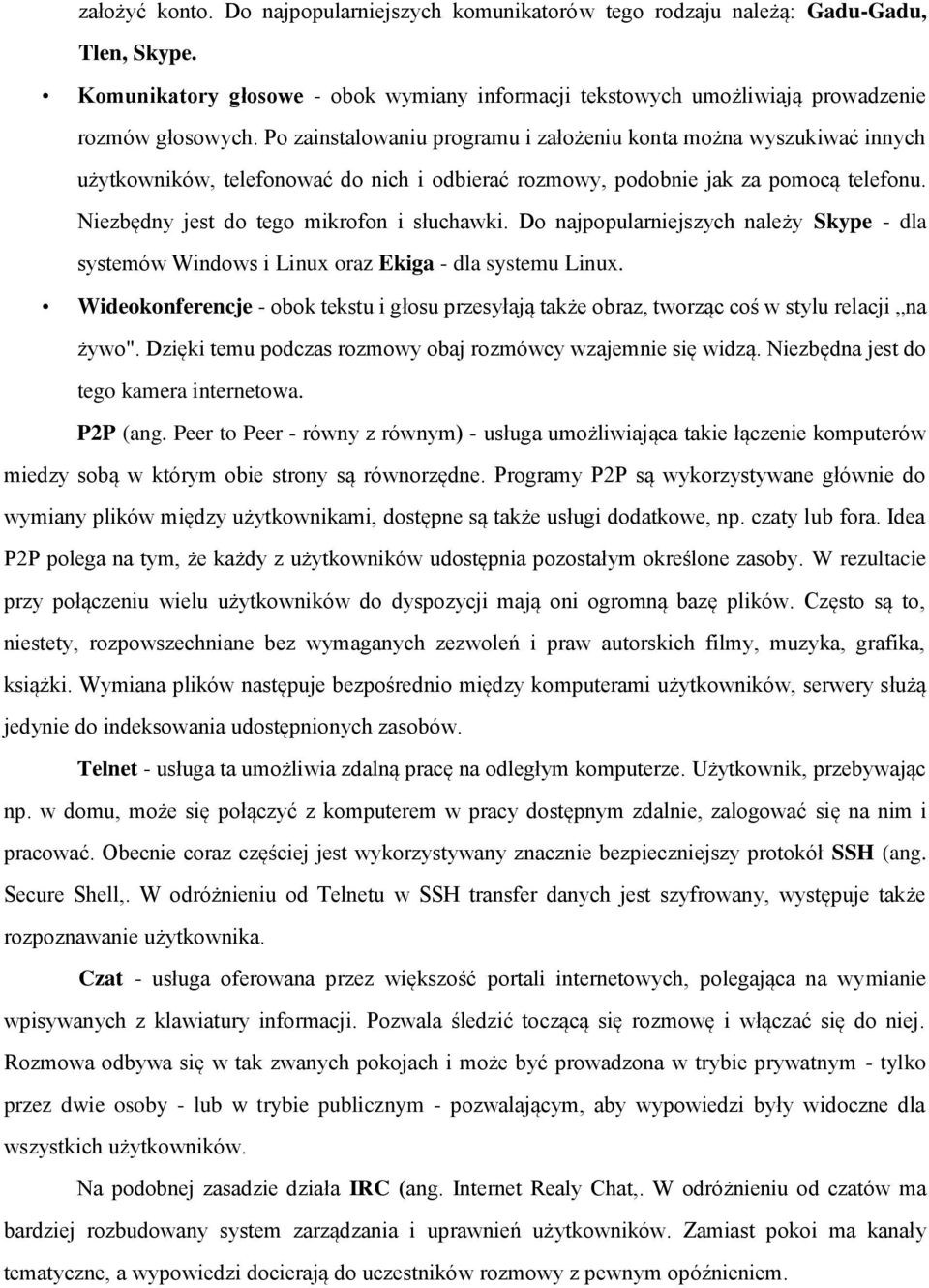 założyć konto. Do najpopularniejszych komunikatorów tego rodzaju należą: Gadu-Gadu, Tlen, Skype.

• Komunikatory głosowe - obok wymiany informacji tekstowych umożliwiają prowadzenie rozmów głosowych. Po zainstalowaniu programu i założeniu konta można wyszukiwać innych użytkowników, telefonować do nich i odbierać rozmowy, podobnie jak za pomocą telefonu. Niezbędny jest do tego mikrofon i słuchawki. Do najpopularniejszych należy Skype - dla systemów Windows i Linux oraz Ekiga - dla systemu Linux.

• Wideokonferencje - obok tekstu i głosu przesyłają także obraz, tworząc coś w stylu relacji „na żywo". Dzięki temu podczas rozmowy obaj rozmówcy wzajemnie się widzą. Niezbędna jest do tego kamera internetowa.

P2P (ang. Peer to Peer - równy z równym) - usługa umożliwiająca takie łączenie komputerów miedzy sobą w którym obie strony są równorzędne. Programy P2P są wykorzystywane głównie do wymiany plików między użytkownikami, dostępne są także usługi dodatkowe, np. czaty lub fora. Idea P2P polega na tym, że każdy z użytkowników udostępnia pozostałym określone zasoby. W rezultacie przy połączeniu wielu użytkowników do dyspozycji mają oni ogromną bazę plików. Często są to, niestety, rozpowszechniane bez wymaganych zezwoleń i praw autorskich filmy, muzyka, grafika, książki. Wymiana plików następuje bezpośrednio między komputerami użytkowników, serwery służą jedynie do indeksowania udostępnionych zasobów.

Telnet - usługa ta umożliwia zdalną pracę na odległym komputerze. Użytkownik, przebywając np. w domu, może się połączyć z komputerem w pracy dostępnym zdalnie, zalogować się na nim i pracować. Obecnie coraz częściej jest wykorzystywany znacznie bezpieczniejszy protokół SSH (ang. Secure Shell,. W odróżnieniu od Telnetu w SSH transfer danych jest szyfrowany, występuje także rozpoznawanie użytkownika.

Czat - usługa oferowana przez większość portali internetowych, polegająca na wymianie wpisywanych z klawiatury informacji. Pozwala śledzić toczącą się rozmowę i włączać się do niej. Rozmowa odbywa się w tak zwanych pokojach i może być prowadzona w trybie prywatnym - tylko przez dwie osoby - lub w trybie publicznym - pozwalającym, aby wypowiedzi były widoczne dla wszystkich użytkowników.

Na podobnej zasadzie działa IRC (ang. Internet Realy Chat,. W odróżnieniu od czatów ma bardziej rozbudowany system zarządzania i uprawnień użytkowników. Zamiast pokoi ma kanały tematyczne, a wypowiedzi docierają do uczestników rozmowy z pewnym opóźnieniem.